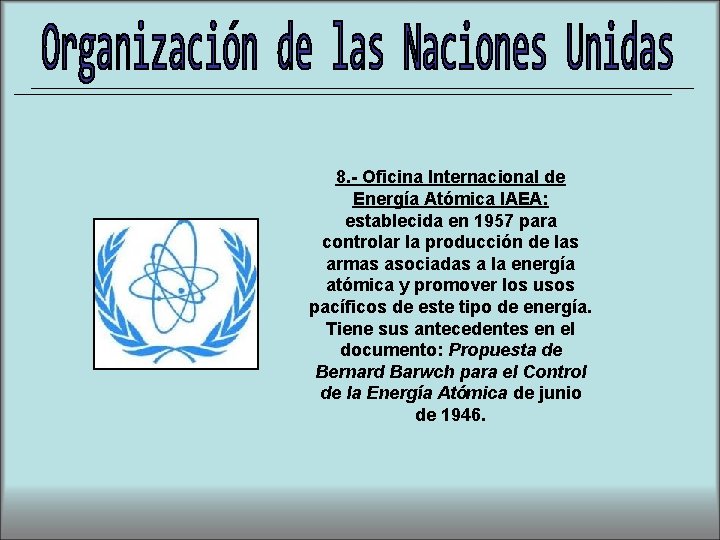 Organización de las Naciones Unidas

8.- Oficina Internacional de Energía Atómica IAEA: establecida en 1957 para controlar la producción de las armas asociadas a la energía atómica y promover los usos pacíficos de este tipo de energía. Tiene sus antecedentes en el documento: Propuesta de Bernard Barwch para el Control de la Energía Atómica de junio de 1946.